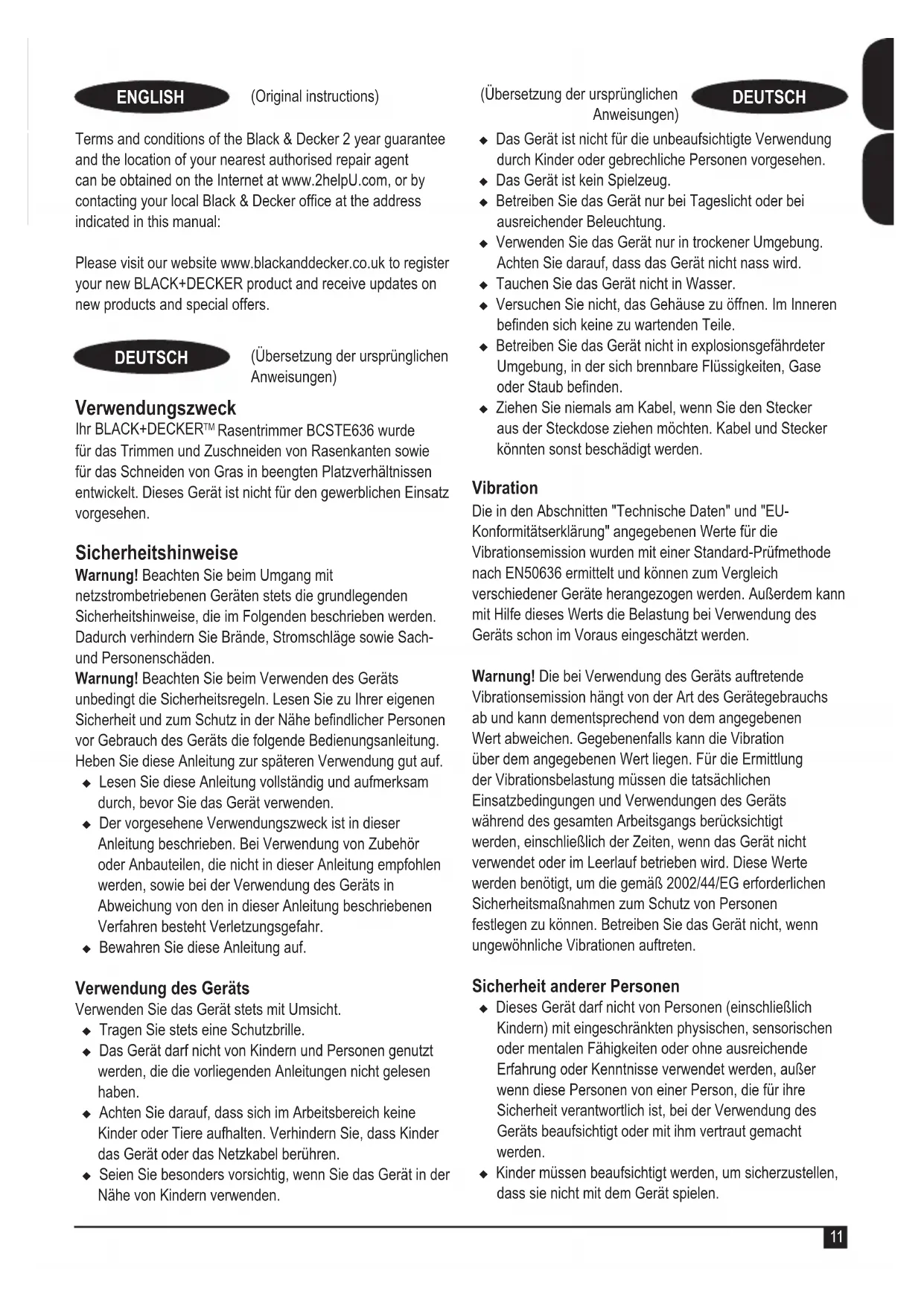 ENGLISH (Original instructions)

Terms and conditions of the Black & Decker 2 year guarantee and the location of your nearest authorised repair agent can be obtained on the Internet at www.2helpU.com, or by contacting your local Black & Decker office at the address indicated in this manual:

Please visit our website www.blackanddecker.co.uk to register your new BLACK+DECKER product and receive updates on new products and special offers.

DEUTSCH (Übersetzung der ursprünglichen Anweisungen)

Verwendungszweck
Ihr BLACK+DECKER™ Rasentrimmer BCSTE636 wurde für das Trimmen und Zuschneiden von Rasenkanten sowie für das Schneiden von Gras in beengten Platzverhältnissen entwickelt. Dieses Gerät ist nicht für den gewerblichen Einsatz vorgesehen.

Sicherheitshinweise
Warnung! Beachten Sie beim Umgang mit netzstrombetriebenen Geräten stets die grundlegenden Sicherheitshinweise, die im Folgenden beschrieben werden. Dadurch verhindern Sie Brände, Stromschläge sowie Sach- und Personenschäden.
Warnung! Beachten Sie beim Verwenden des Geräts unbedingt die Sicherheitsregeln. Lesen Sie zu Ihrer eigenen Sicherheit und zum Schutz in der Nähe befindlicher Personen vor Gebrauch des Geräts die folgende Bedienungsanleitung. Heben Sie diese Anleitung zur späteren Verwendung gut auf.
◆ Lesen Sie diese Anleitung vollständig und aufmerksam durch, bevor Sie das Gerät verwenden.
◆ Der vorgesehene Verwendungszweck ist in dieser Anleitung beschrieben. Bei Verwendung von Zubehör oder Anbauteilen, die nicht in dieser Anleitung empfohlen werden, sowie bei der Verwendung des Geräts in Abweichung von den in dieser Anleitung beschriebenen Verfahren besteht Verletzungsgefahr.
◆ Bewahren Sie diese Anleitung auf.

Verwendung des Geräts
Verwenden Sie das Gerät stets mit Umsicht.
◆ Tragen Sie stets eine Schutzbrille.
◆ Das Gerät darf nicht von Kindern und Personen genutzt werden, die die vorliegenden Anleitungen nicht gelesen haben.
◆ Achten Sie darauf, dass sich im Arbeitsbereich keine Kinder oder Tiere aufhalten. Verhindern Sie, dass Kinder das Gerät oder das Netzkabel berühren.
◆ Seien Sie besonders vorsichtig, wenn Sie das Gerät in der Nähe von Kindern verwenden.

(Übersetzung der ursprünglichen Anweisungen) DEUTSCH

◆ Das Gerät ist nicht für die unbeaufsichtigte Verwendung durch Kinder oder gebrechliche Personen vorgesehen.
◆ Das Gerät ist kein Spielzeug.
◆ Betreiben Sie das Gerät nur bei Tageslicht oder bei ausreichender Beleuchtung.
◆ Verwenden Sie das Gerät nur in trockener Umgebung. Achten Sie darauf, dass das Gerät nicht nass wird.
◆ Tauchen Sie das Gerät nicht in Wasser.
◆ Versuchen Sie nicht, das Gehäuse zu öffnen. Im Inneren befinden sich keine zu wartenden Teile.
◆ Betreiben Sie das Gerät nicht in explosionsgefährdeter Umgebung, in der sich brennbare Flüssigkeiten, Gase oder Staub befinden.
◆ Ziehen Sie niemals am Kabel, wenn Sie den Stecker aus der Steckdose ziehen möchten. Kabel und Stecker könnten sonst beschädigt werden.

Vibration
Die in den Abschnitten "Technische Daten" und "EU-Konformitätserklärung" angegebenen Werte für die Vibrationsemission wurden mit einer Standard-Prüfmethode nach EN50636 ermittelt und können zum Vergleich verschiedener Geräte herangezogen werden. Außerdem kann mit Hilfe dieses Werts die Belastung bei Verwendung des Geräts schon im Voraus eingeschätzt werden.

Warnung! Die bei Verwendung des Geräts auftretende Vibrationsemission hängt von der Art des Gerätegebrauchs ab und kann dementsprechend von dem angegebenen Wert abweichen. Gegebenenfalls kann die Vibration über dem angegebenen Wert liegen. Für die Ermittlung der Vibrationsbelastung müssen die tatsächlichen Einsatzbedingungen und Verwendungen des Geräts während des gesamten Arbeitsgangs berücksichtigt werden, einschließlich der Zeiten, wenn das Gerät nicht verwendet oder im Leerlauf betrieben wird. Diese Werte werden benötigt, um die gemäß 2002/44/EG erforderlichen Sicherheitsmaßnahmen zum Schutz von Personen festlegen zu können. Betreiben Sie das Gerät nicht, wenn ungewöhnliche Vibrationen auftreten.

Sicherheit anderer Personen
◆ Dieses Gerät darf nicht von Personen (einschließlich Kindern) mit eingeschränkten physischen, sensorischen oder mentalen Fähigkeiten oder ohne ausreichende Erfahrung oder Kenntnisse verwendet werden, außer wenn diese Personen von einer Person, die für ihre Sicherheit verantwortlich ist, bei der Verwendung des Geräts beaufsichtigt oder mit ihm vertraut gemacht werden.
◆ Kinder müssen beaufsichtigt werden, um sicherzustellen, dass sie nicht mit dem Gerät spielen.

11